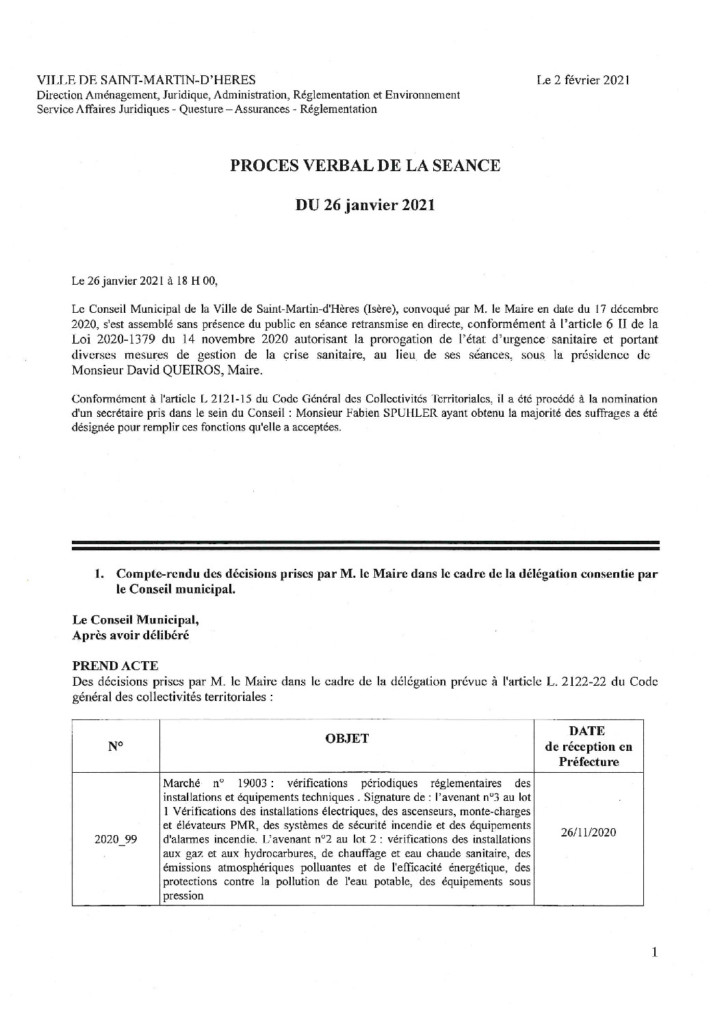 VILLE DE SAINT-MARTIN-D'HERES
Direction Aménagement, Juridique, Administration, Réglementation et Environnement
Service Affaires Juridiques - Questure – Assurances - Réglementation

Le 2 février 2021

PROCES VERBAL DE LA SEANCE

DU 26 janvier 2021

Le 26 janvier 2021 à 18 H 00,

Le Conseil Municipal de la Ville de Saint-Martin-d'Hères (Isère), convoqué par M. le Maire en date du 17 décembre 2020, s'est assemblé sans présence du public en séance retransmise en directe, conformément à l'article 6 II de la Loi 2020-1379 du 14 novembre 2020 autorisant la prorogation de l'état d'urgence sanitaire et portant diverses mesures de gestion de la crise sanitaire, au lieu de ses séances, sous la présidence de Monsieur David QUEIROS, Maire.

Conformément à l'article L 2121-15 du Code Général des Collectivités Territoriales, il a été procédé à la nomination d'un secrétaire pris dans le sein du Conseil : Monsieur Fabien SPUHLER ayant obtenu la majorité des suffrages a été désignée pour remplir ces fonctions qu'elle a acceptées.

1. Compte-rendu des décisions prises par M. le Maire dans le cadre de la délégation consentie par le Conseil municipal.

Le Conseil Municipal,
Après avoir délibéré

PREND ACTE
Des décisions prises par M. le Maire dans le cadre de la délégation prévue à l'article L. 2122-22 du Code général des collectivités territoriales :

| N° | OBJET | DATE de réception en Préfecture |
|---|---|---|
| 2020_99 | Marché n° 19003 : vérifications périodiques réglementaires des installations et équipements techniques . Signature de : l'avenant n°3 au lot 1 Vérifications des installations électriques, des ascenseurs, monte-charges et élévateurs PMR, des systèmes de sécurité incendie et des équipements d'alarmes incendie. L'avenant n°2 au lot 2 : vérifications des installations aux gaz et aux hydrocarbures, de chauffage et eau chaude sanitaire, des émissions atmosphériques polluantes et de l'efficacité énergétique, des protections contre la pollution de l'eau potable, des équipements sous pression | 26/11/2020 |

1